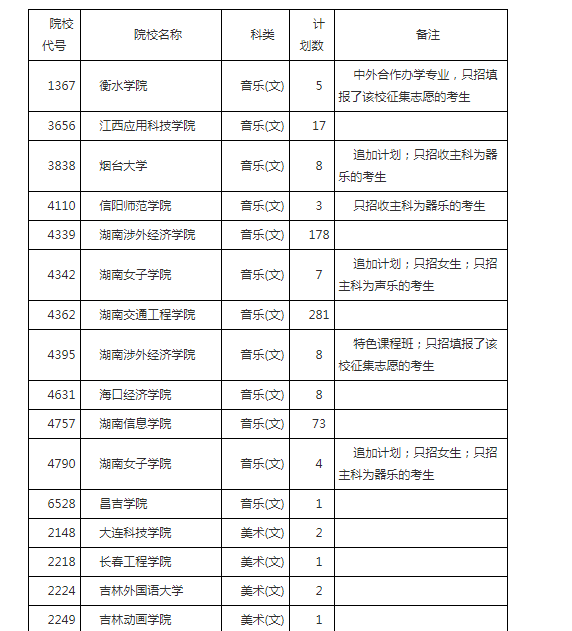 | 院校代号 | 院校名称 | 科类 | 计划数 | 备注 |
|---|---|---|---|---|
| 1367 | 衡水学院 | 音乐(文) | 5 | 中外合作办学专业，只招填报了该校征集志愿的考生 |
| 3656 | 江西应用科技学院 | 音乐(文) | 17 | |
| 3838 | 烟台大学 | 音乐(文) | 8 | 追加计划；只招收主科为器乐的考生 |
| 4110 | 信阳师范学院 | 音乐(文) | 3 | 只招收主科为器乐的考生 |
| 4339 | 湖南涉外经济学院 | 音乐(文) | 178 | |
| 4342 | 湖南女子学院 | 音乐(文) | 7 | 追加计划；只招女生；只招主科为声乐的考生 |
| 4362 | 湖南交通工程学院 | 音乐(文) | 281 | |
| 4395 | 湖南涉外经济学院 | 音乐(文) | 8 | 特色课程班；只招填报了该校征集志愿的考生 |
| 4631 | 海口经济学院 | 音乐(文) | 8 | |
| 4757 | 湖南信息学院 | 音乐(文) | 73 | |
| 4790 | 湖南女子学院 | 音乐(文) | 4 | 追加计划；只招女生；只招主科为器乐的考生 |
| 6528 | 昌吉学院 | 音乐(文) | 1 | |
| 2148 | 大连科技学院 | 美术(文) | 2 | |
| 2218 | 长春工程学院 | 美术(文) | 1 | |
| 2224 | 吉林外国语大学 | 美术(文) | 2 | |
| 2249 | 吉林动画学院 | 美术(文) | 1 | |